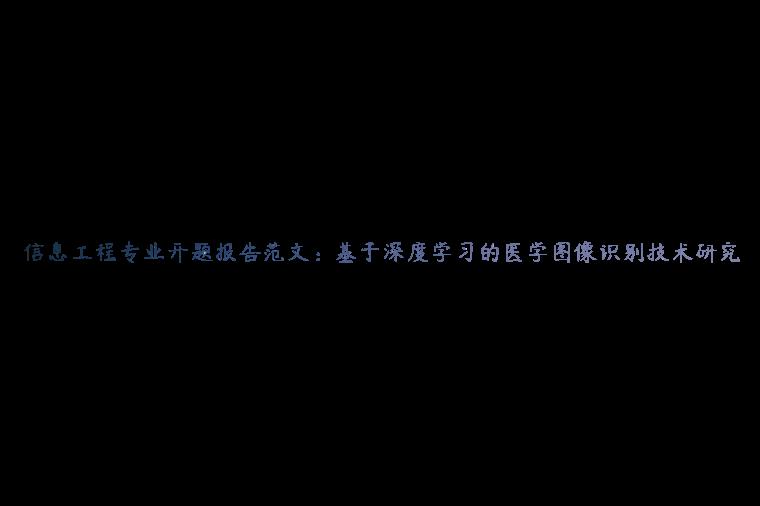 信息工程专业开题报告范文：基于深度学习的医学图像识别技术研究